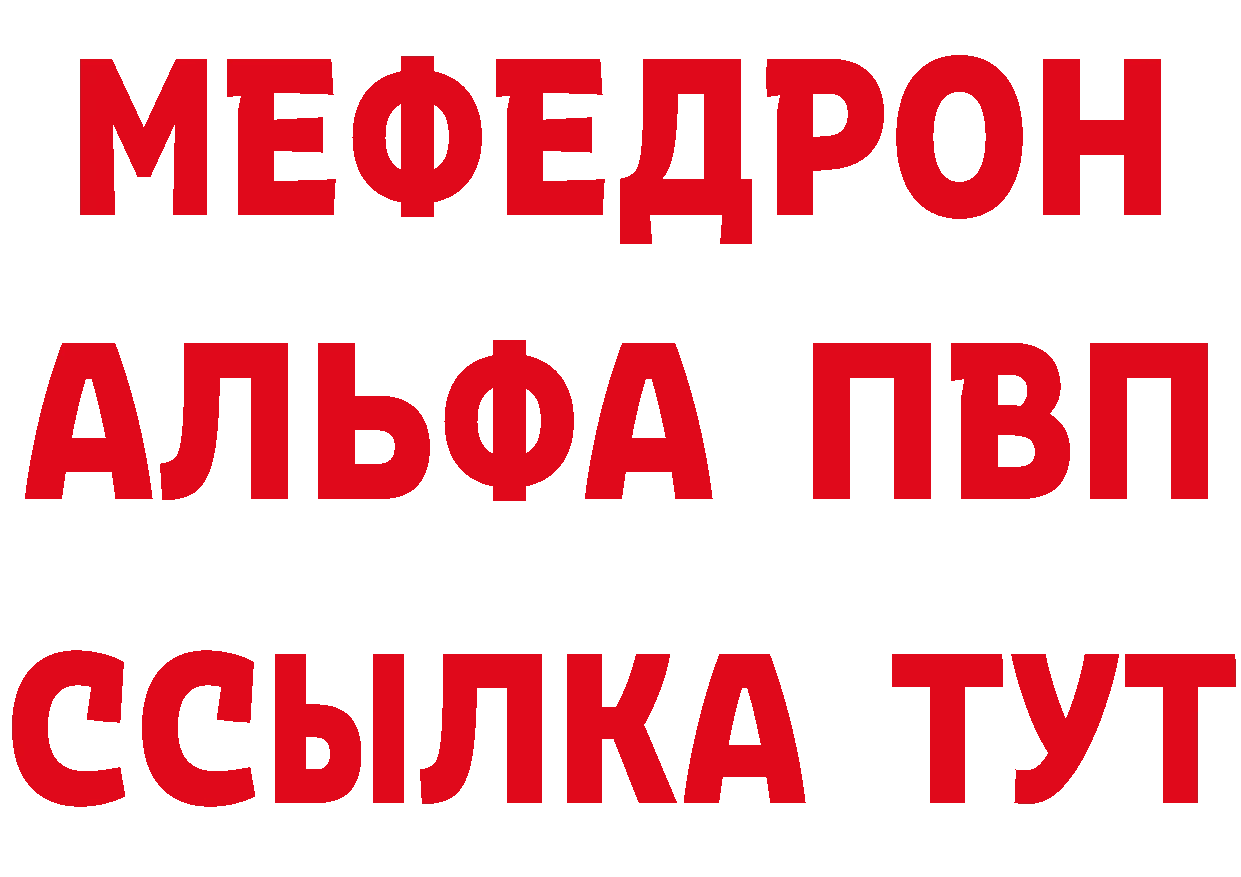 МЕФЕДРОН
АЛЬФА ПВП
ССЫЛКА ТУТ